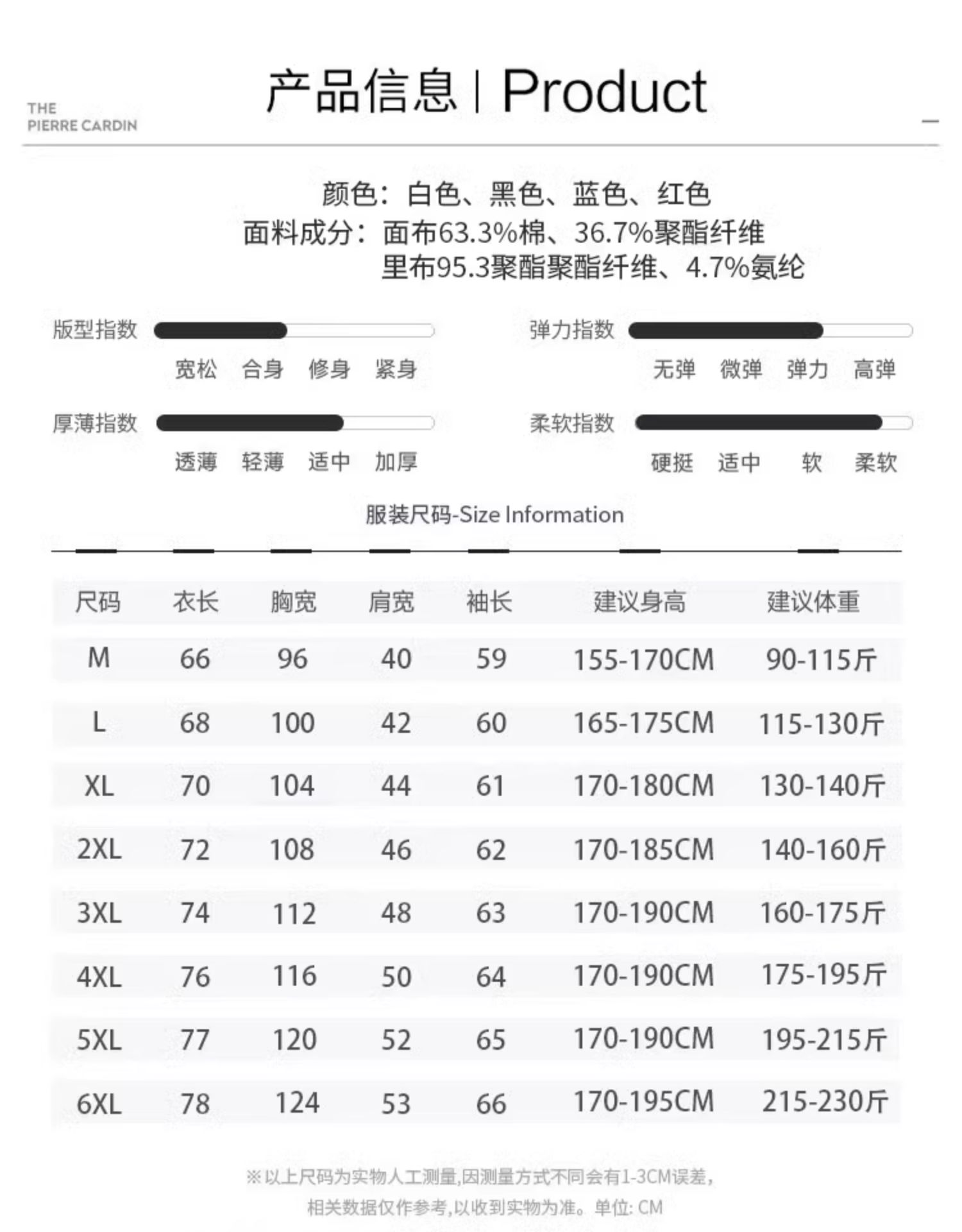 THE
PIERRE CARDIN

产品信息 | Product

颜色：白色、黑色、蓝色、红色
面料成分：面布63.3%棉、36.7%聚酯纤维
里布95.3聚酯聚酯纤维、4.7%氨纶

版型指数
宽松 合身 修身 紧身

弹力指数
无弹 微弹 弹力 高弹

厚薄指数
透薄 轻薄 适中 加厚

柔软指数
硬挺 适中 软 柔软

服装尺码-Size Information

| 尺码 | 衣长 | 胸宽 | 肩宽 | 袖长 | 建议身高 | 建议体重 |
|---|---|---|---|---|---|---|
| M | 66 | 96 | 40 | 59 | 155-170CM | 90-115斤 |
| L | 68 | 100 | 42 | 60 | 165-175CM | 115-130斤 |
| XL | 70 | 104 | 44 | 61 | 170-180CM | 130-140斤 |
| 2XL | 72 | 108 | 46 | 62 | 170-185CM | 140-160斤 |
| 3XL | 74 | 112 | 48 | 63 | 170-190CM | 160-175斤 |
| 4XL | 76 | 116 | 50 | 64 | 170-190CM | 175-195斤 |
| 5XL | 77 | 120 | 52 | 65 | 170-190CM | 195-215斤 |
| 6XL | 78 | 124 | 53 | 66 | 170-195CM | 215-230斤 |

※以上尺码为实物人工测量,因测量方式不同会有1-3CM误差,
相关数据仅作参考,以收到实物为准。单位: CM